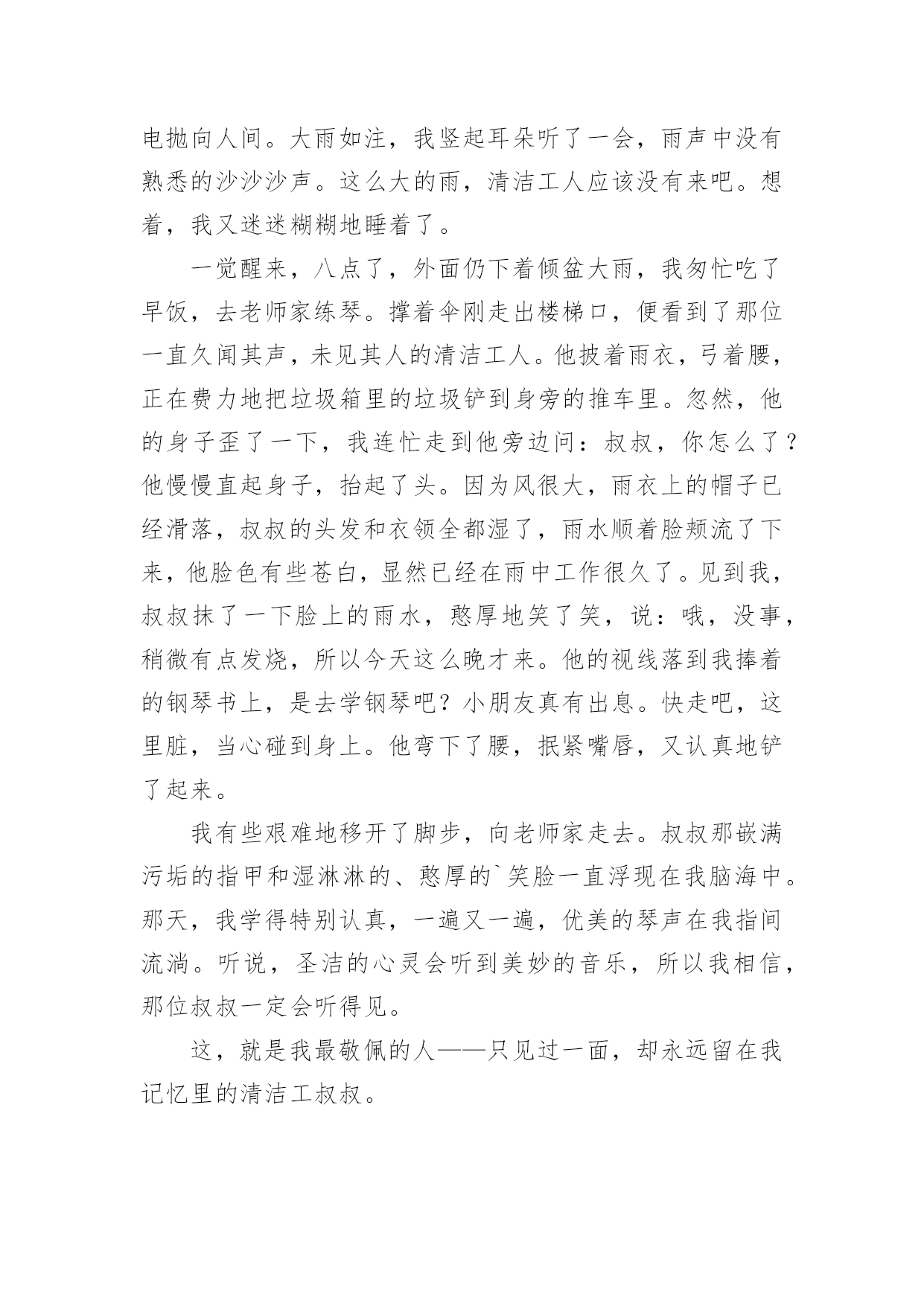 电抛向人间。大雨如注，我竖起耳朵听了一会，雨声中没有熟悉的沙沙沙声。这么大的雨，清洁工人应该没有来吧。想着，我又迷迷糊糊地睡着了。

一觉醒来，八点了，外面仍下着倾盆大雨，我匆忙吃了早饭，去老师家练琴。撑着伞刚走出楼梯口，便看到了那位一直久闻其声，未见其人的清洁工人。他披着雨衣，弓着腰，正在费力地把垃圾箱里的垃圾铲到身旁的推车里。忽然，他的身子歪了一下，我连忙走到他旁边问：叔叔，你怎么了？他慢慢直起身子，抬起了头。因为风很大，雨衣上的帽子已经滑落，叔叔的头发和衣领全都湿了，雨水顺着脸颊流了下来，他脸色有些苍白，显然已经在雨中工作很久了。见到我，叔叔抹了一下脸上的雨水，憨厚地笑了笑，说：哦，没事，稍微有点发烧，所以今天这么晚才来。他的视线落到我捧着的钢琴书上，是去学钢琴吧？小朋友真有出息。快走吧，这里脏，当心碰到身上。他弯下了腰，抿紧嘴唇，又认真地铲了起来。

我有些艰难地移开了脚步，向老师家走去。叔叔那嵌满污垢的指甲和湿淋淋的、憨厚的`笑脸一直浮现在我脑海中。那天，我学得特别认真，一遍又一遍，优美的琴声在我指间流淌。听说，圣洁的心灵会听到美妙的音乐，所以我相信，那位叔叔一定会听得见。

这，就是我最敬佩的人——只见过一面，却永远留在我记忆里的清洁工叔叔。